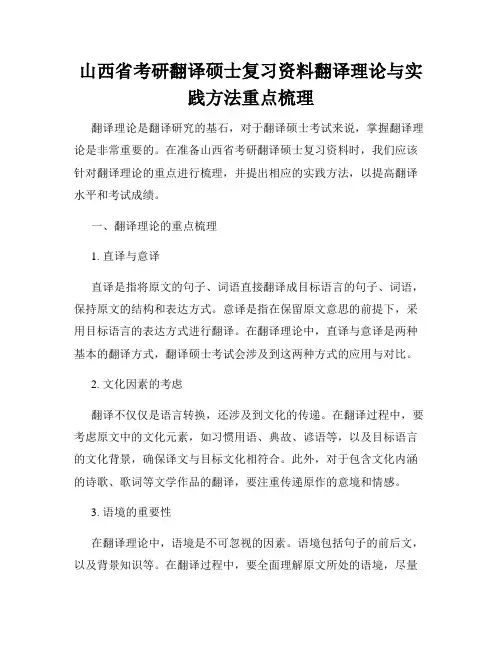 山西省考研翻译硕士复习资料翻译理论与实践方法重点梳理

翻译理论是翻译研究的基石，对于翻译硕士考试来说，掌握翻译理论是非常重要的。在准备山西省考研翻译硕士复习资料时，我们应该针对翻译理论的重点进行梳理，并提出相应的实践方法，以提高翻译水平和考试成绩。

一、翻译理论的重点梳理

1. 直译与意译

直译是指将原文的句子、词语直接翻译成目标语言的句子、词语，保持原文的结构和表达方式。意译是指在保留原文意思的前提下，采用目标语言的表达方式进行翻译。在翻译理论中，直译与意译是两种基本的翻译方式，翻译硕士考试会涉及到这两种方式的应用与对比。

2. 文化因素的考虑

翻译不仅仅是语言转换，还涉及到文化的传递。在翻译过程中，要考虑原文中的文化元素，如习惯用语、典故、谚语等，以及目标语言的文化背景，确保译文与目标文化相符合。此外，对于包含文化内涵的诗歌、歌词等文学作品的翻译，要注重传递原作的意境和情感。

3. 语境的重要性

在翻译理论中，语境是不可忽视的因素。语境包括句子的前后文，以及背景知识等。在翻译过程中，要全面理解原文所处的语境，尽量